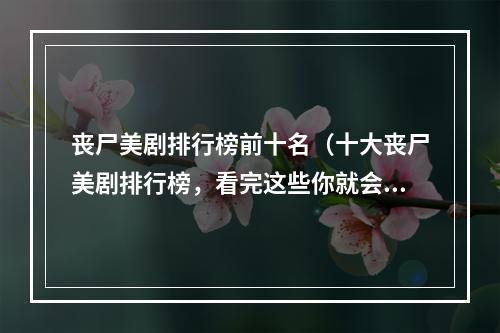 丧尸美剧排行榜前十名（十大丧尸美剧排行榜，看完这些你就会...